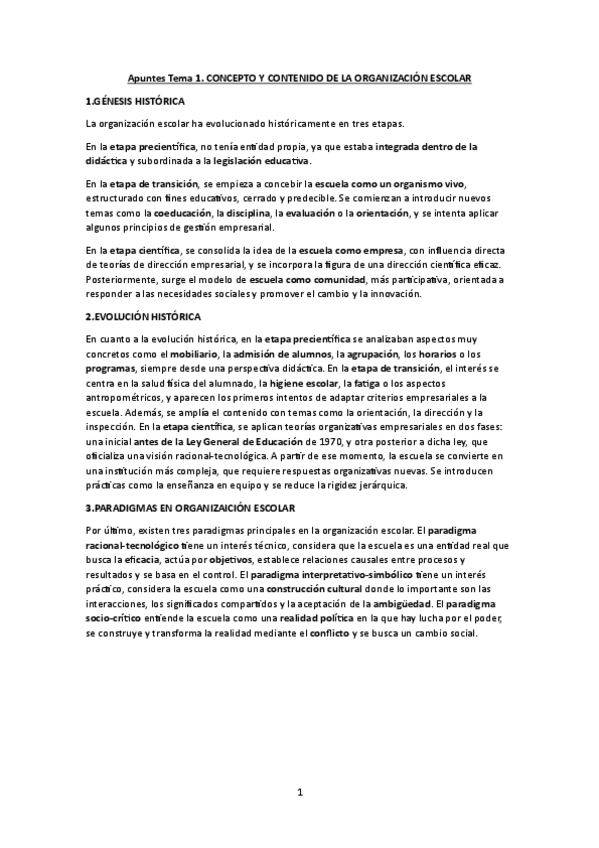 Apuntes Tema 1. CONCEPTO Y CONTENIDO DE LA ORGANIZACIÓN ESCOLAR

1.GÉNESIS HISTÓRICA

La organización escolar ha evolucionado históricamente en tres etapas.

En la etapa precientífica, no tenía entidad propia, ya que estaba integrada dentro de la didáctica y subordinada a la legislación educativa.

En la etapa de transición, se empieza a concebir la escuela como un organismo vivo, estructurado con fines educativos, cerrado y predecible. Se comienzan a introducir nuevos temas como la coeducación, la disciplina, la evaluación o la orientación, y se intenta aplicar algunos principios de gestión empresarial.

En la etapa científica, se consolida la idea de la escuela como empresa, con influencia directa de teorías de dirección empresarial, y se incorpora la figura de una dirección científica eficaz. Posteriormente, surge el modelo de escuela como comunidad, más participativa, orientada a responder a las necesidades sociales y promover el cambio y la innovación.

2.EVOLUCIÓN HISTÓRICA

En cuanto a la evolución histórica, en la etapa precientífica se analizaban aspectos muy concretos como el mobiliario, la admisión de alumnos, la agrupación, los horarios o los programas, siempre desde una perspectiva didáctica. En la etapa de transición, el interés se centra en la salud física del alumnado, la higiene escolar, la fatiga o los aspectos antropométricos, y aparecen los primeros intentos de adaptar criterios empresariales a la escuela. Además, se amplía el contenido con temas como la orientación, la dirección y la inspección. En la etapa científica, se aplican teorías organizativas empresariales en dos fases: una inicial antes de la Ley General de Educación de 1970, y otra posterior a dicha ley, que oficializa una visión racional-tecnológica. A partir de ese momento, la escuela se convierte en una institución más compleja, que requiere respuestas organizativas nuevas. Se introducen prácticas como la enseñanza en equipo y se reduce la rigidez jerárquica.

3.PARADIGMAS EN ORGANIZAICIÓN ESCOLAR

Por último, existen tres paradigmas principales en la organización escolar. El paradigma racional-tecnológico tiene un interés técnico, considera que la escuela es una entidad real que busca la eficacia, actúa por objetivos, establece relaciones causales entre procesos y resultados y se basa en el control. El paradigma interpretativo-simbólico tiene un interés práctico, considera la escuela como una construcción cultural donde lo importante son las interacciones, los significados compartidos y la aceptación de la ambigüedad. El paradigma socio-crítico entiende la escuela como una realidad política en la que hay lucha por el poder, se construye y transforma la realidad mediante el conflicto y se busca un cambio social.

1